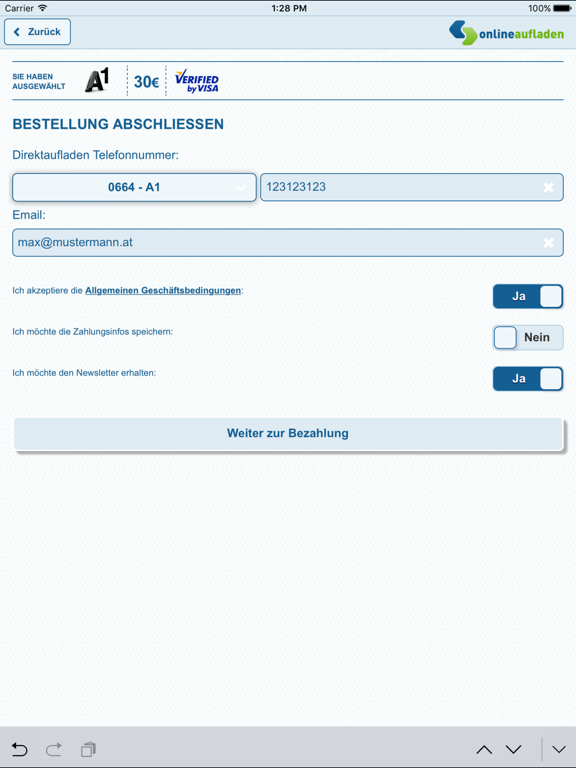 Carrier 1:28 PM 100%

Zurück

onlineaufladen

SIE HABEN AUSGEWÄHLT A1 30€ VERIFIED by VISA

BESTELLUNG ABSCHLIESSEN

Direktaufladen Telefonnummer:

0664 - A1

123123123

Email:

max@mustermann.at

Ich akzeptiere die Allgemeinen Geschäftsbedingungen:

Ja

Ich möchte die Zahlungsinfos speichern:

Nein

Ich möchte den Newsletter erhalten:

Ja

Weiter zur Bezahlung